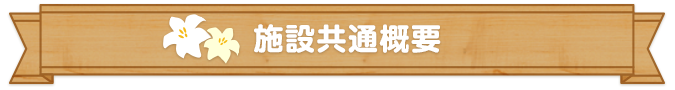 施設共通概要